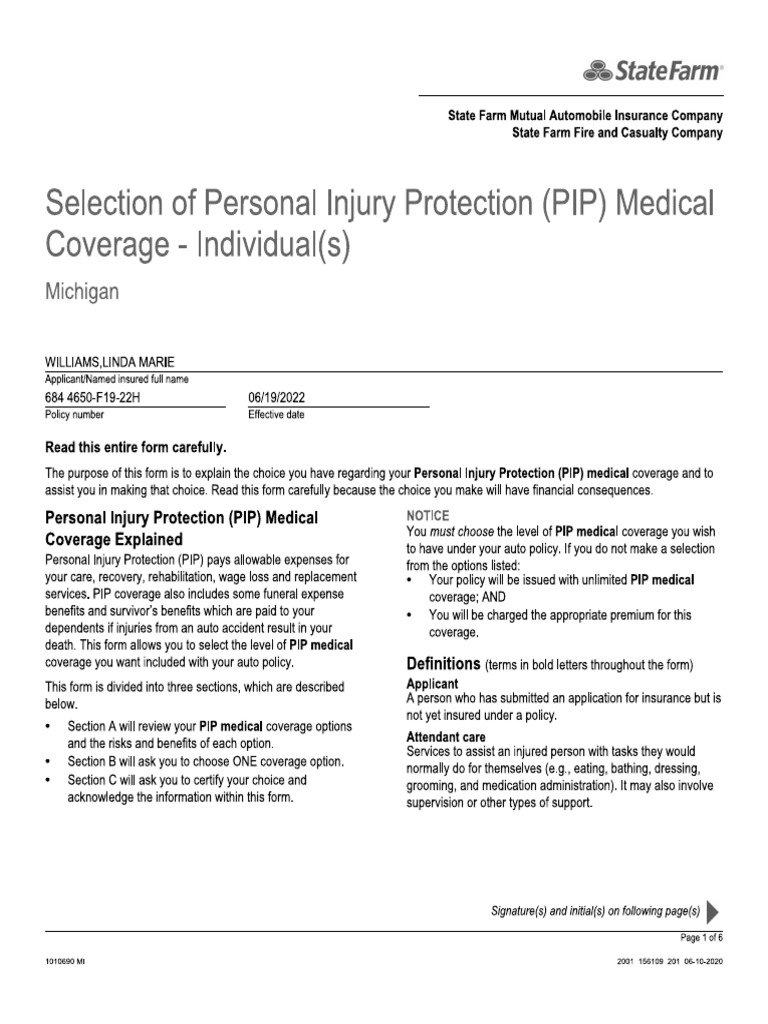 StateFarm®

State Farm Mutual Automobile Insurance Company
State Farm Fire and Casualty Company

Selection of Personal Injury Protection (PIP) Medical Coverage - Individual(s)

Michigan

WILLIAMS,LINDA MARIE
Applicant/Named insured full name

684 4650-F19-22H
Policy number

06/19/2022
Effective date

Read this entire form carefully.

The purpose of this form is to explain the choice you have regarding your Personal Injury Protection (PIP) medical coverage and to assist you in making that choice. Read this form carefully because the choice you make will have financial consequences.

Personal Injury Protection (PIP) Medical Coverage Explained

Personal Injury Protection (PIP) pays allowable expenses for your care, recovery, rehabilitation, wage loss and replacement services. PIP coverage also includes some funeral expense benefits and survivor's benefits which are paid to your dependents if injuries from an auto accident result in your death. This form allows you to select the level of PIP medical coverage you want included with your auto policy.

This form is divided into three sections, which are described below.

• Section A will review your PIP medical coverage options and the risks and benefits of each option.
• Section B will ask you to choose ONE coverage option.
• Section C will ask you to certify your choice and acknowledge the information within this form.

NOTICE
You must choose the level of PIP medical coverage you wish to have under your auto policy. If you do not make a selection from the options listed:
• Your policy will be issued with unlimited PIP medical coverage; AND
• You will be charged the appropriate premium for this coverage.

Definitions (terms in bold letters throughout the form)

Applicant
A person who has submitted an application for insurance but is not yet insured under a policy.

Attendant care
Services to assist an injured person with tasks they would normally do for themselves (e.g., eating, bathing, dressing, grooming, and medication administration). It may also involve supervision or other types of support.

Signature(s) and initial(s) on following page(s)

Page 1 of 6

1010690 MI

2001 156109 201 06-10-2020